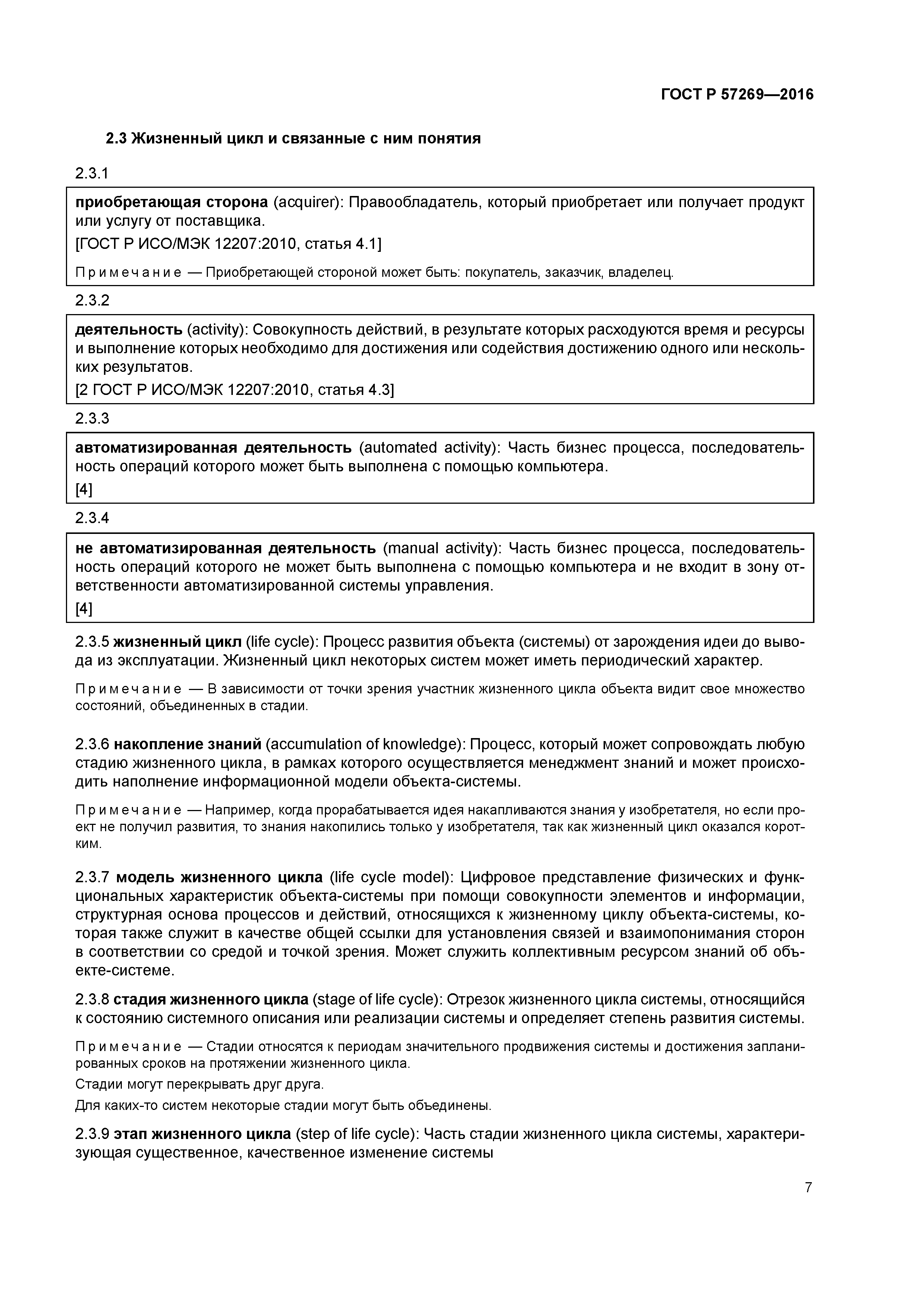 ГОСТ Р 57269—2016

2.3 Жизненный цикл и связанные с ним понятия

2.3.1

приобретающая сторона (acquirer): Правообладатель, который приобретает или получает продукт или услугу от поставщика.

[ГОСТ Р ИСО/МЭК 12207:2010, статья 4.1]

Примечание — Приобретающей стороной может быть: покупатель, заказчик, владелец.

2.3.2

деятельность (activity): Совокупность действий, в результате которых расходуются время и ресурсы и выполнение которых необходимо для достижения или содействия достижению одного или нескольких результатов.

[2 ГОСТ Р ИСО/МЭК 12207:2010, статья 4.3]

2.3.3

автоматизированная деятельность (automated activity): Часть бизнес процесса, последовательность операций которого может быть выполнена с помощью компьютера.

[4]

2.3.4

не автоматизированная деятельность (manual activity): Часть бизнес процесса, последовательность операций которого не может быть выполнена с помощью компьютера и не входит в зону ответственности автоматизированной системы управления.

[4]

2.3.5 жизненный цикл (life cycle): Процесс развития объекта (системы) от зарождения идеи до вывода из эксплуатации. Жизненный цикл некоторых систем может иметь периодический характер.

Примечание — В зависимости от точки зрения участник жизненного цикла объекта видит свое множество состояний, объединенных в стадии.

2.3.6 накопление знаний (accumulation of knowledge): Процесс, который может сопровождать любую стадию жизненного цикла, в рамках которого осуществляется менеджмент знаний и может происходить наполнение информационной модели объекта-системы.

Примечание — Например, когда прорабатывается идея накапливаются знания у изобретателя, но если проект не получил развития, то знания накопились только у изобретателя, так как жизненный цикл оказался коротким.

2.3.7 модель жизненного цикла (life cycle model): Цифровое представление физических и функциональных характеристик объекта-системы при помощи совокупности элементов и информации, структурная основа процессов и действий, относящихся к жизненному циклу объекта-системы, которая также служит в качестве общей ссылки для установления связей и взаимопонимания сторон в соответствии со средой и точкой зрения. Может служить коллективным ресурсом знаний об объекте-системе.

2.3.8 стадия жизненного цикла (stage of life cycle): Отрезок жизненного цикла системы, относящийся к состоянию системного описания или реализации системы и определяет степень развития системы.

Примечание — Стадии относятся к периодам значительного продвижения системы и достижения запланированных сроков на протяжении жизненного цикла.

Стадии могут перекрывать друг друга.

Для каких-то систем некоторые стадии могут быть объединены.

2.3.9 этап жизненного цикла (step of life cycle): Часть стадии жизненного цикла системы, характеризующая существенное, качественное изменение системы

7